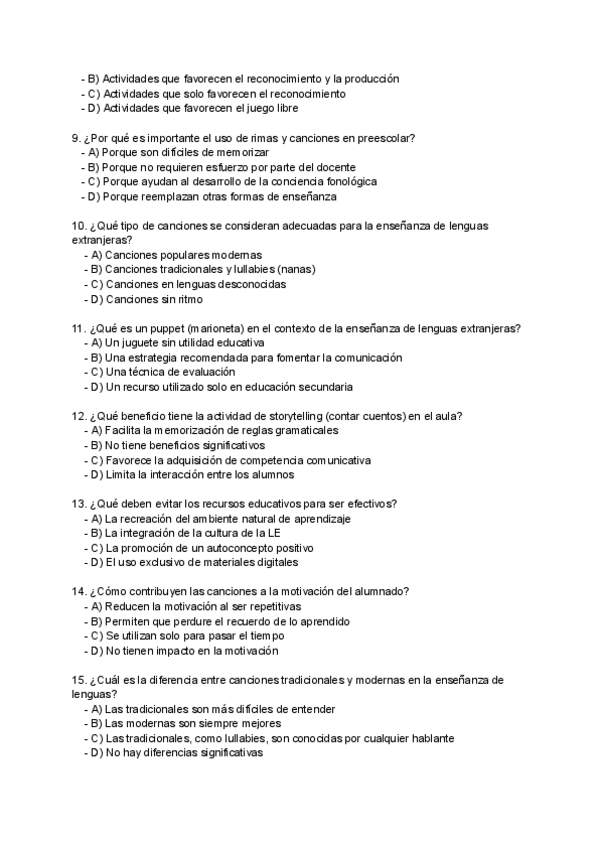 - B) Actividades que favorecen el reconocimiento y la producción
- C) Actividades que solo favorecen el reconocimiento
- D) Actividades que favorecen el juego libre

9. ¿Por qué es importante el uso de rimas y canciones en preescolar?
- A) Porque son difíciles de memorizar
- B) Porque no requieren esfuerzo por parte del docente
- C) Porque ayudan al desarrollo de la conciencia fonológica
- D) Porque reemplazan otras formas de enseñanza

10. ¿Qué tipo de canciones se consideran adecuadas para la enseñanza de lenguas extranjeras?
- A) Canciones populares modernas
- B) Canciones tradicionales y lullabies (nanas)
- C) Canciones en lenguas desconocidas
- D) Canciones sin ritmo

11. ¿Qué es un puppet (marioneta) en el contexto de la enseñanza de lenguas extranjeras?
- A) Un juguete sin utilidad educativa
- B) Una estrategia recomendada para fomentar la comunicación
- C) Una técnica de evaluación
- D) Un recurso utilizado solo en educación secundaria

12. ¿Qué beneficio tiene la actividad de storytelling (contar cuentos) en el aula?
- A) Facilita la memorización de reglas gramaticales
- B) No tiene beneficios significativos
- C) Favorece la adquisición de competencia comunicativa
- D) Limita la interacción entre los alumnos

13. ¿Qué deben evitar los recursos educativos para ser efectivos?
- A) La recreación del ambiente natural de aprendizaje
- B) La integración de la cultura de la LE
- C) La promoción de un autoconcepto positivo
- D) El uso exclusivo de materiales digitales

14. ¿Cómo contribuyen las canciones a la motivación del alumnado?
- A) Reducen la motivación al ser repetitivas
- B) Permiten que perdure el recuerdo de lo aprendido
- C) Se utilizan solo para pasar el tiempo
- D) No tienen impacto en la motivación

15. ¿Cuál es la diferencia entre canciones tradicionales y modernas en la enseñanza de lenguas?
- A) Las tradicionales son más difíciles de entender
- B) Las modernas son siempre mejores
- C) Las tradicionales, como lullabies, son conocidas por cualquier hablante
- D) No hay diferencias significativas